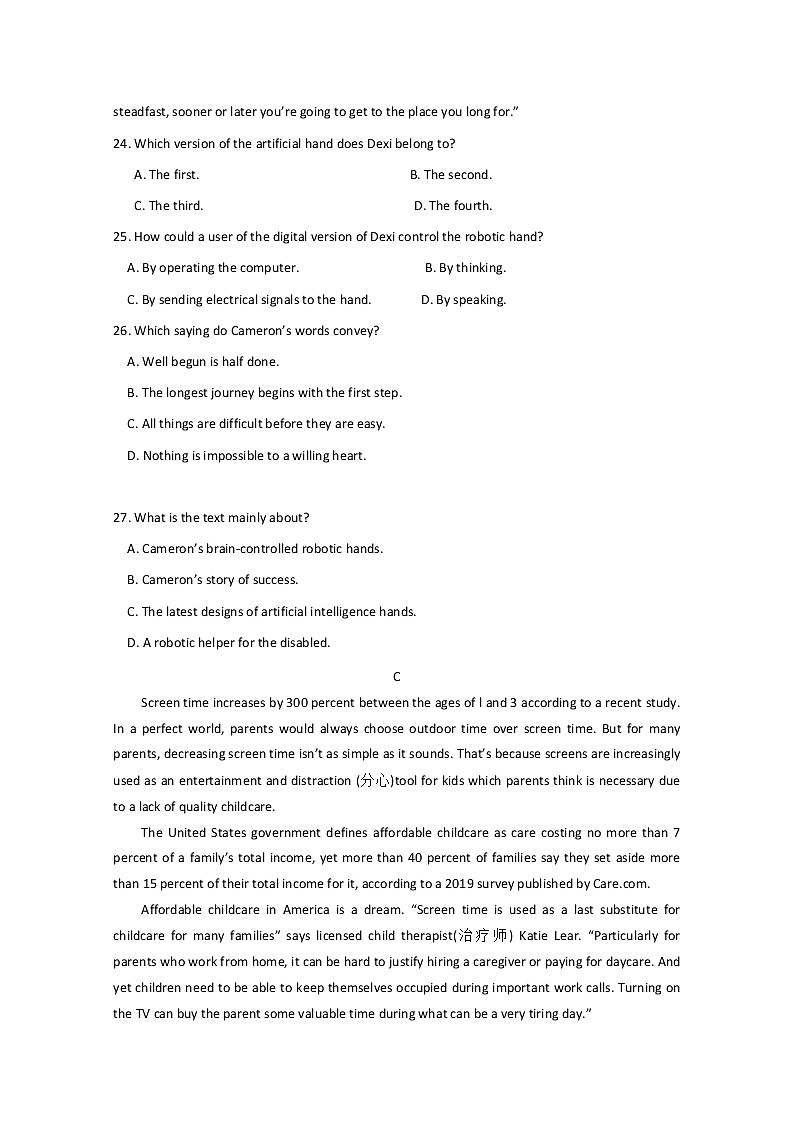 steadfast, sooner or later you're going to get to the place you long for."

24. Which version of the artificial hand does Dexi belong to?

A. The first.

B. The second.

C. The third.

D. The fourth.

25. How could a user of the digital version of Dexi control the robotic hand?

A. By operating the computer.

B. By thinking.

C. By sending electrical signals to the hand.

D. By speaking.

26. Which saying do Cameron's words convey?

A. Well begun is half done.

B. The longest journey begins with the first step.

C. All things are difficult before they are easy.

D. Nothing is impossible to a willing heart.

27. What is the text mainly about?

A. Cameron's brain-controlled robotic hands.

B. Cameron's story of success.

C. The latest designs of artificial intelligence hands.

D. A robotic helper for the disabled.

C

Screen time increases by 300 percent between the ages of l and 3 according to a recent study. In a perfect world, parents would always choose outdoor time over screen time. But for many parents, decreasing screen time isn't as simple as it sounds. That's because screens are increasingly used as an entertainment and distraction (分心)tool for kids which parents think is necessary due to a lack of quality childcare.

The United States government defines affordable childcare as care costing no more than 7 percent of a family's total income, yet more than 40 percent of families say they set aside more than 15 percent of their total income for it, according to a 2019 survey published by Care.com.

Affordable childcare in America is a dream. "Screen time is used as a last substitute for childcare for many families" says licensed child therapist(治疗师) Katie Lear. "Particularly for parents who work from home, it can be hard to justify hiring a caregiver or paying for daycare. And yet children need to be able to keep themselves occupied during important work calls. Turning on the TV can buy the parent some valuable time during what can be a very tiring day."